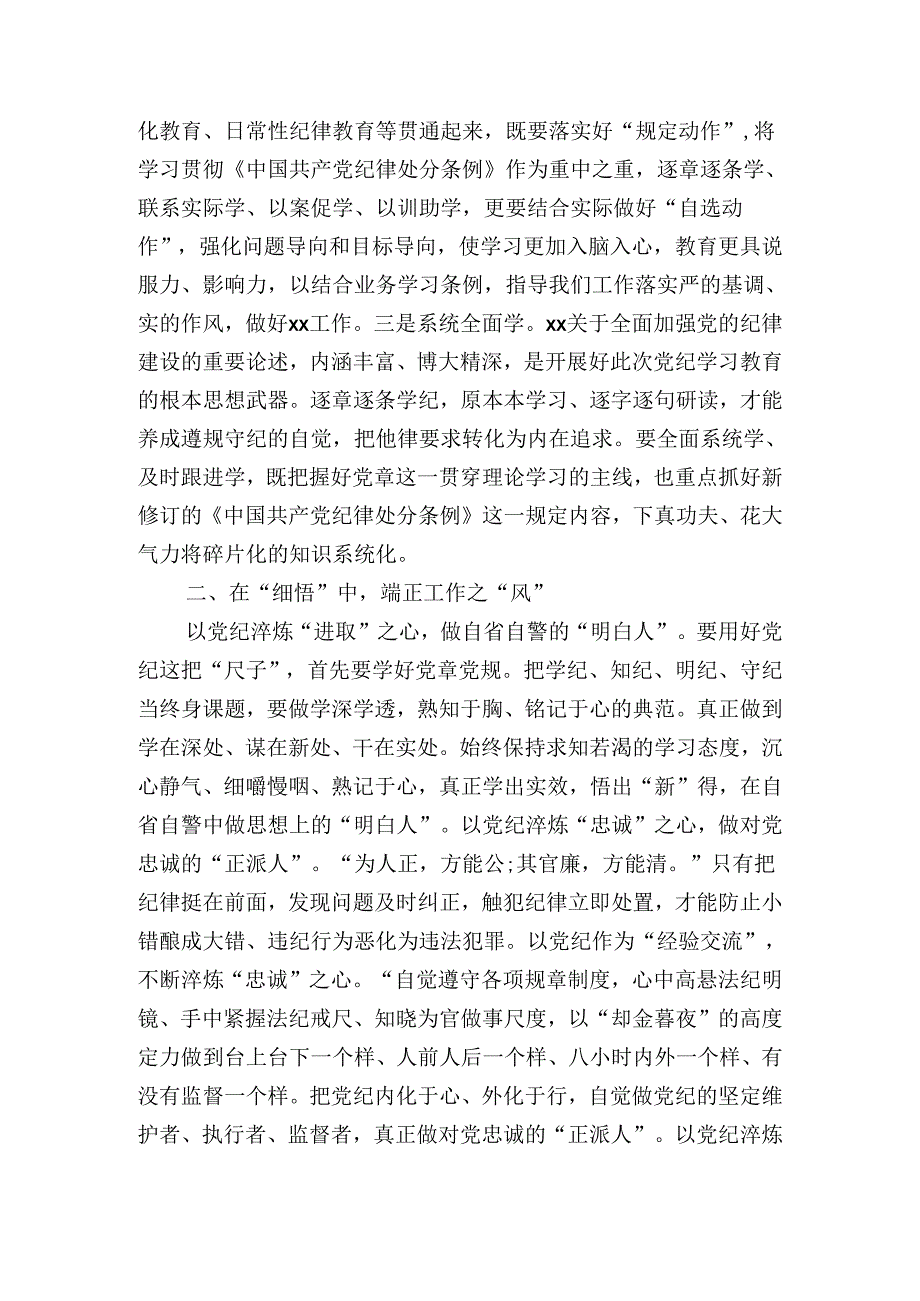 化教育、日常性纪律教育等贯通起来，既要落实好“规定动作”，将学习贯彻《中国共产党纪律处分条例》作为重中之重，逐章逐条学、联系实际学、以案促学、以训助学，更要结合实际做好“自选动作”，强化问题导向和目标导向，使学习更加入脑入心，教育更具说服力、影响力，以结合业务学习条例，指导我们工作落实严的基调、实的作风，做好xx工作。三是系统全面学。xx关于全面加强党的纪律建设的重要论述，内涵丰富、博大精深，是开展好此次党纪学习教育的根本思想武器。逐章逐条学纪，原本本学习、逐字逐句研读，才能养成遵规守纪的自觉，把他律要求转化为内在追求。要全面系统学、及时跟进学，既把握好党章这一贯穿理论学习的主线，也重点抓好新修订的《中国共产党纪律处分条例》这一规定内容，下真功夫、花大气力将碎片化的知识系统化。

二、在“细悟”中，端正工作之“风”

以党纪淬炼“进取”之心，做自省自警的“明白人”。要用好党纪这把“尺子”，首先要学好党章党规。把学纪、知纪、明纪、守纪当终身课题，要做学深学透，熟知于胸、铭记于心的典范。真正做到学在深处、谋在新处、干在实处。始终保持求知若渴的学习态度，沉心静气、细嚼慢咽、熟记于心，真正学出实效，悟出“新”得，在自省自警中做思想上的“明白人”。以党纪淬炼“忠诚”之心，做对党忠诚的“正派人”。“为人正，方能公;其官廉，方能清。”只有把纪律挺在前面，发现问题及时纠正，触犯纪律立即处置，才能防止小错酿成大错、违纪行为恶化为违法犯罪。以党纪作为“经验交流”，不断淬炼“忠诚”之心。“自觉遵守各项规章制度，心中高悬法纪明镜、手中紧握法纪戒尺、知晓为官做事尺度，以“却金暮夜”的高度定力做到台上台下一个样、人前人后一个样、八小时内外一个样、有没有监督一个样。把党纪内化于心、外化于行，自觉做党纪的坚定维护者、执行者、监督者，真正做对党忠诚的“正派人”。以党纪淬炼